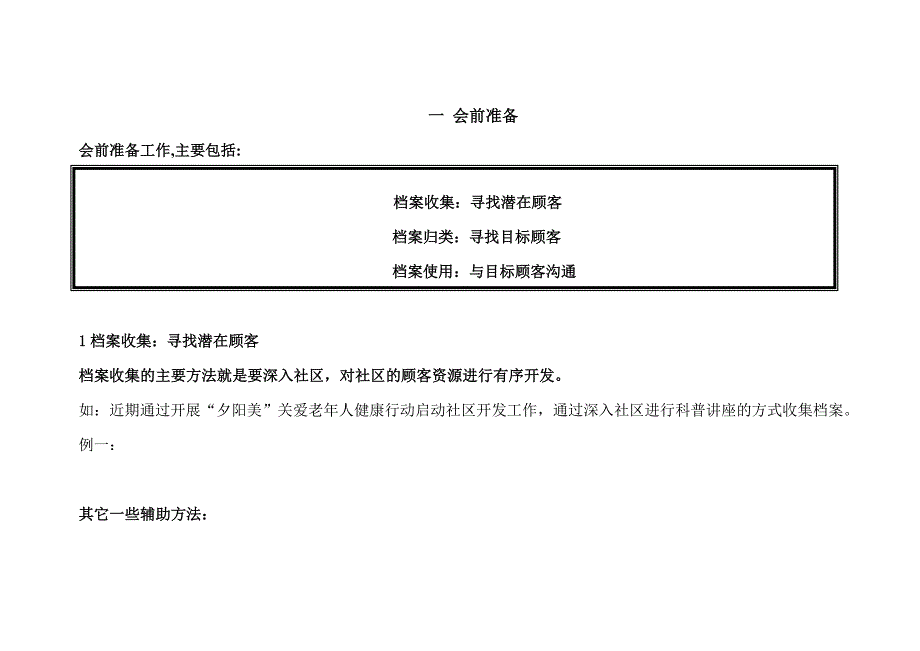 一 会前准备

会前准备工作,主要包括:

档案收集：寻找潜在顾客

档案归类：寻找目标顾客

档案使用：与目标顾客沟通

1 档案收集：寻找潜在顾客

档案收集的主要方法就是要深入社区，对社区的顾客资源进行有序开发。

如：近期通过开展“夕阳美”关爱老年人健康行动启动社区开发工作，通过深入社区进行科普讲座的方式收集档案。

例一：

其它一些辅助方法：